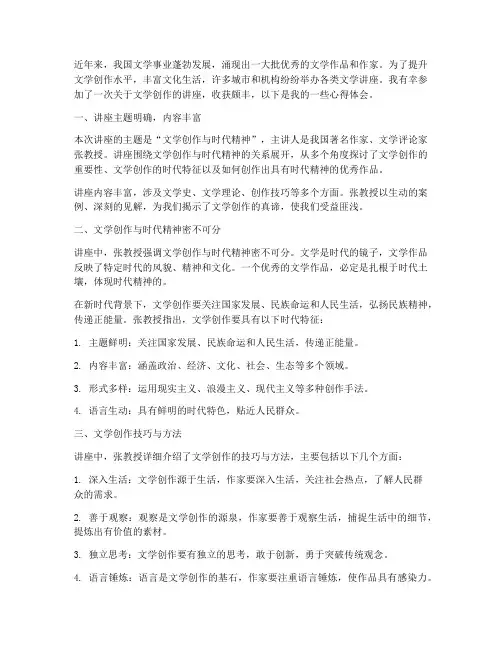 近年来，我国文学事业蓬勃发展，涌现出一大批优秀的文学作品和作家。为了提升文学创作水平，丰富文化生活，许多城市和机构纷纷举办各类文学讲座。我有幸参加了一次关于文学创作的讲座，收获颇丰，以下是我的一些心得体会。

一、讲座主题明确，内容丰富

本次讲座的主题是“文学创作与时代精神”，主讲人是我国著名作家、文学评论家张教授。讲座围绕文学创作与时代精神的关系展开，从多个角度探讨了文学创作的重要性、文学创作的时代特征以及如何创作出具有时代精神的优秀作品。

讲座内容丰富，涉及文学史、文学理论、创作技巧等多个方面。张教授以生动的案例、深刻的见解，为我们揭示了文学创作的真谛，使我们受益匪浅。

二、文学创作与时代精神密不可分

讲座中，张教授强调文学创作与时代精神密不可分。文学是时代的镜子，文学作品反映了特定时代的风貌、精神和文化。一个优秀的文学作品，必定是扎根于时代土壤，体现时代精神的。

在新时代背景下，文学创作要关注国家发展、民族命运和人民生活，弘扬民族精神，传递正能量。张教授指出，文学创作要具有以下时代特征：

1. 主题鲜明：关注国家发展、民族命运和人民生活，传递正能量。

2. 内容丰富：涵盖政治、经济、文化、社会、生态等多个领域。

3. 形式多样：运用现实主义、浪漫主义、现代主义等多种创作手法。

4. 语言生动：具有鲜明的时代特色，贴近人民群众。

三、文学创作技巧与方法

讲座中，张教授详细介绍了文学创作的技巧与方法，主要包括以下几个方面：

1. 深入生活：文学创作源于生活，作家要深入生活，关注社会热点，了解人民群众的需求。

2. 善于观察：观察是文学创作的源泉，作家要善于观察生活，捕捉生活中的细节，提炼出有价值的素材。

3. 独立思考：文学创作要有独立的思考，敢于创新，勇于突破传统观念。

4. 语言锤炼：语言是文学创作的基石，作家要注重语言锤炼，使作品具有感染力。